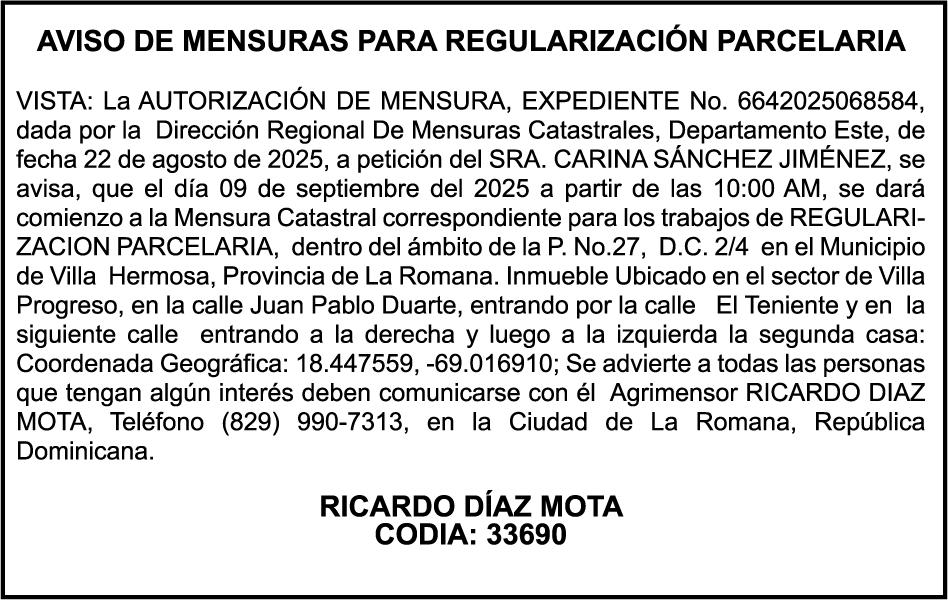 AVISO DE MENSURAS PARA REGULARIZACIÓN PARCELARIA

VISTA: La AUTORIZACIÓN DE MENSURA, EXPEDIENTE No. 6642025068584, dada por la Dirección Regional De Mensuras Catastrales, Departamento Este, de fecha 22 de agosto de 2025, a petición del SRA. CARINA SÁNCHEZ JIMÉNEZ, se avisa, que el día 09 de septiembre del 2025 a partir de las 10:00 AM, se dará comienzo a la Mensura Catastral correspondiente para los trabajos de REGULARIZACION PARCELARIA, dentro del ámbito de la P. No.27, D.C. 2/4 en el Municipio de Villa Hermosa, Provincia de La Romana. Inmueble Ubicado en el sector de Villa Progreso, en la calle Juan Pablo Duarte, entrando por la calle El Teniente y en la siguiente calle entrando a la derecha y luego a la izquierda la segunda casa: Coordenada Geográfica: 18.447559, -69.016910; Se advierte a todas las personas que tengan algún interés deben comunicarse con él Agrimensor RICARDO DIAZ MOTA, Teléfono (829) 990-7313, en la Ciudad de La Romana, República Dominicana.

RICARDO DÍAZ MOTA
CODIA: 33690